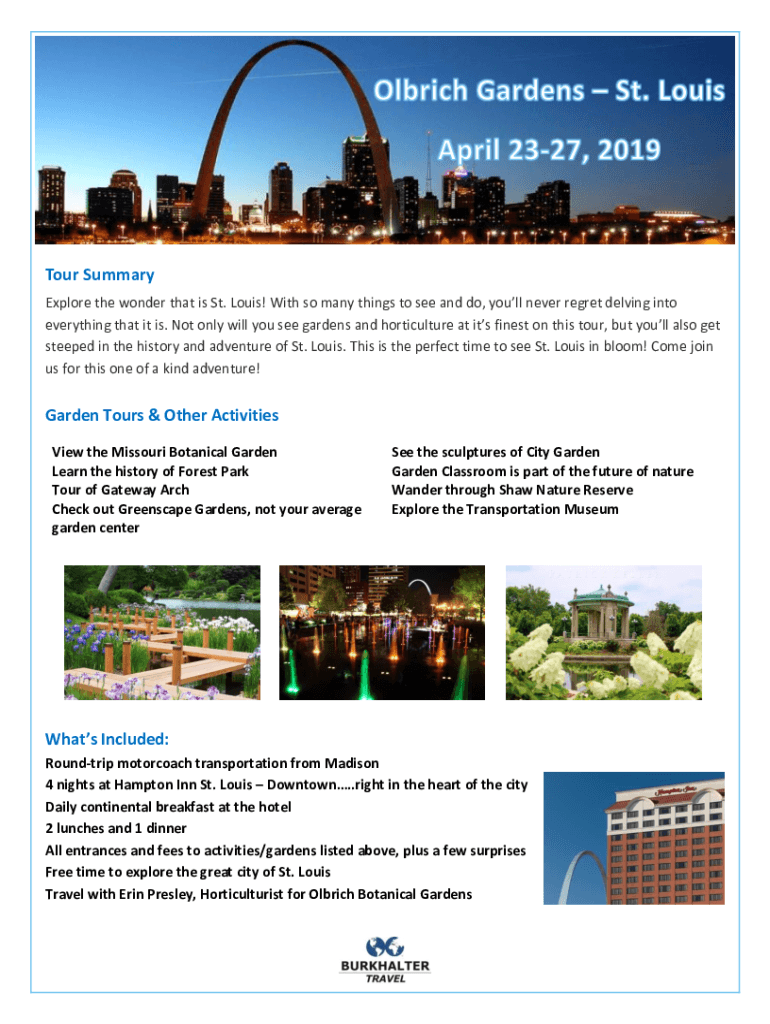 Olbrich Gardens – St. Louis

April 23-27, 2019

Tour Summary

Explore the wonder that is St. Louis! With so many things to see and do, you'll never regret delving into everything that it is. Not only will you see gardens and horticulture at it's finest on this tour, but you'll also get steeped in the history and adventure of St. Louis. This is the perfect time to see St. Louis in bloom! Come join us for this one of a kind adventure!

Garden Tours & Other Activities

View the Missouri Botanical Garden
Learn the history of Forest Park
Tour of Gateway Arch
Check out Greenscape Gardens, not your average garden center

See the sculptures of City Garden
Garden Classroom is part of the future of nature
Wander through Shaw Nature Reserve
Explore the Transportation Museum

What's Included:

Round-trip motorcoach transportation from Madison
4 nights at Hampton Inn St. Louis – Downtown…..right in the heart of the city
Daily continental breakfast at the hotel
2 lunches and 1 dinner
All entrances and fees to activities/gardens listed above, plus a few surprises
Free time to explore the great city of St. Louis
Travel with Erin Presley, Horticulturist for Olbrich Botanical Gardens

BURKHALTER
TRAVEL